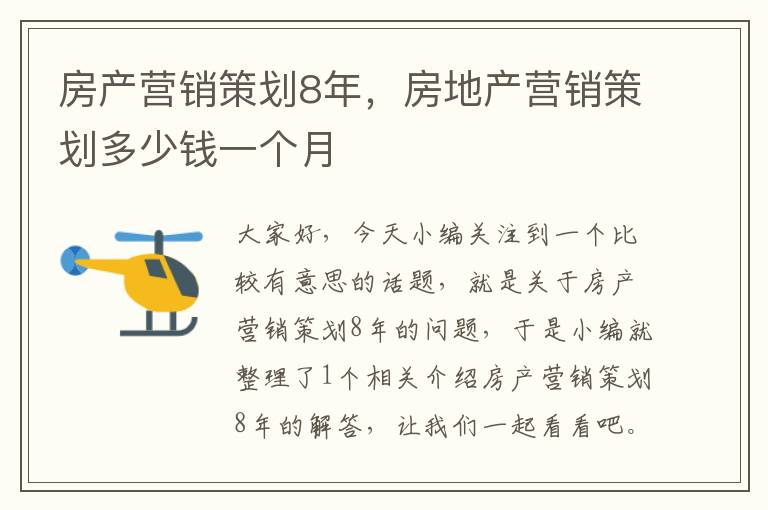 房产营销策划8年，房地产营销策划多少钱一个月

大家好，今天小编关注到一个比较有意思的话题，就是关于房产营销策划8年的问题，于是小编就整理了1个相关介绍房产营销策划8年的解答，让我们一起看看吧。